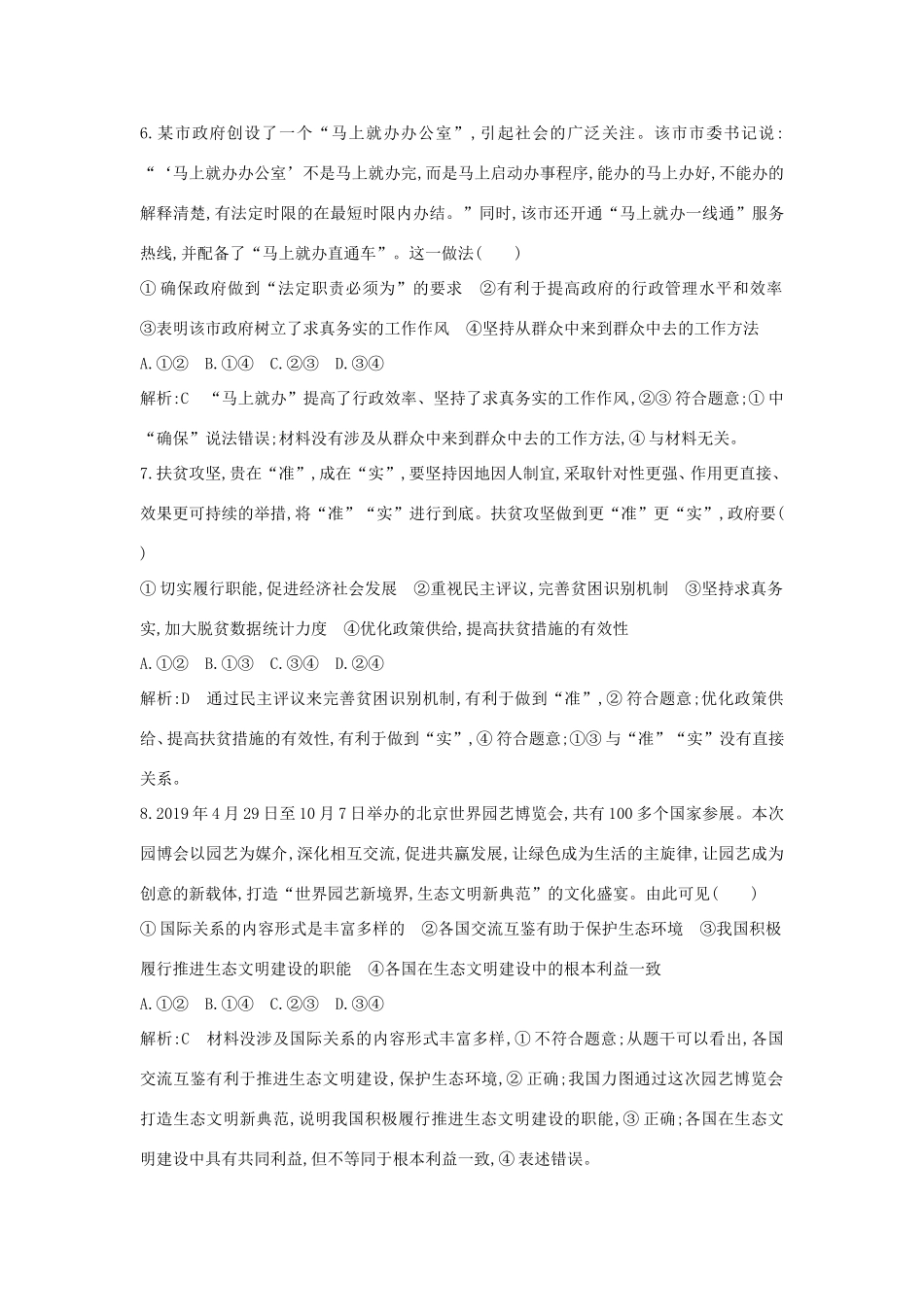 6.某市政府创设了一个“马上就办办公室”,引起社会的广泛关注。该市市委书记说:“‘马上就办办公室’不是马上就办完,而是马上启动办事程序,能办的马上办好,不能办的解释清楚,有法定时限的在最短时限内办结。”同时,该市还开通“马上就办一线通”服务热线,并配备了“马上就办直通车”。这一做法(　　)

①确保政府做到“法定职责必须为”的要求　②有利于提高政府的行政管理水平和效率　③表明该市政府树立了求真务实的工作作风　④坚持从群众中来到群众中去的工作方法

A.①②　B.①④　C.②③　D.③④

解析:C　“马上就办”提高了行政效率、坚持了求真务实的工作作风,②③符合题意;①中“确保”说法错误;材料没有涉及从群众中来到群众中去的工作方法,④与材料无关。

7.扶贫攻坚,贵在“准”,成在“实”,要坚持因地因人制宜,采取针对性更强、作用更直接、效果更可持续的举措,将“准”“实”进行到底。扶贫攻坚做到更“准”更“实”,政府要(　　)

①切实履行职能,促进经济社会发展　②重视民主评议,完善贫困识别机制　③坚持求真务实,加大脱贫数据统计力度　④优化政策供给,提高扶贫措施的有效性

A.①②　B.①③　C.③④　D.②④

解析:D　通过民主评议来完善贫困识别机制,有利于做到“准”,②符合题意;优化政策供给、提高扶贫措施的有效性,有利于做到“实”,④符合题意;①③与“准”“实”没有直接关系。

8.2019年4月29日至10月7日举办的北京世界园艺博览会,共有100多个国家参展。本次园博会以园艺为媒介,深化相互交流,促进共赢发展,让绿色成为生活的主旋律,让园艺成为创意的新载体,打造“世界园艺新境界,生态文明新典范”的文化盛宴。由此可见(　　)

①国际关系的内容形式是丰富多样的　②各国交流互鉴有助于保护生态环境　③我国积极履行推进生态文明建设的职能　④各国在生态文明建设中的根本利益一致

A.①②　B.①④　C.②③　D.③④

解析:C　材料没涉及国际关系的内容形式丰富多样,①不符合题意;从题干可以看出,各国交流互鉴有利于推进生态文明建设,保护生态环境,②正确;我国力图通过这次园艺博览会打造生态文明新典范,说明我国积极履行推进生态文明建设的职能,③正确;各国在生态文明建设中具有共同利益,但不等同于根本利益一致,④表述错误。